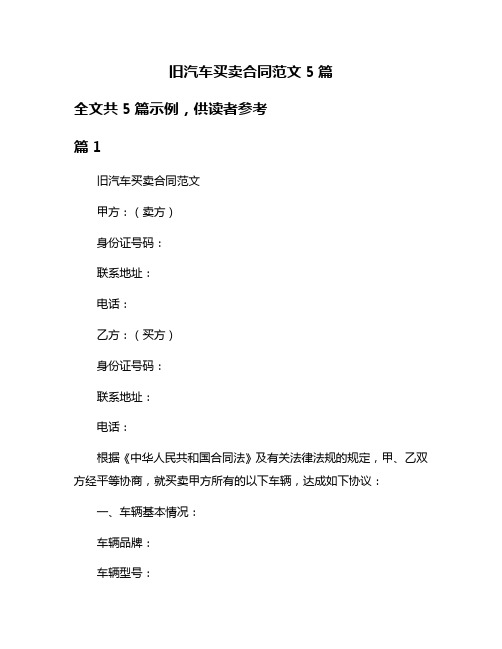 旧汽车买卖合同范文 5 篇

全文共 5 篇示例，供读者参考

篇 1

旧汽车买卖合同范文

甲方：（卖方）

身份证号码：

联系地址：

电话：

乙方：（买方）

身份证号码：

联系地址：

电话：

根据《中华人民共和国合同法》及有关法律法规的规定，甲、乙双方经平等协商，就买卖甲方所有的以下车辆，达成如下协议：

一、车辆基本情况：

车辆品牌：

车辆型号：